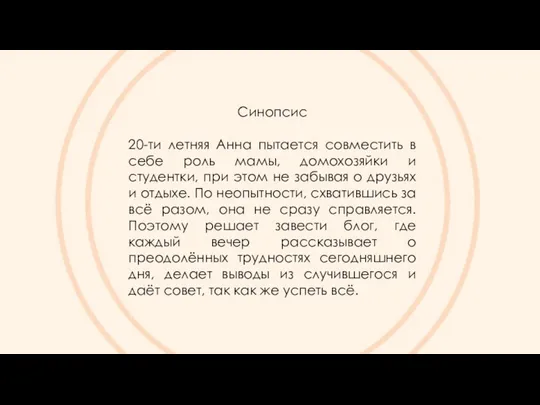 Синопсис

20-ти летняя Анна пытается совместить в себе роль мамы, домохозяйки и студентки, при этом не забывая о друзьях и отдыхе. По неопытности, схватившись за всё разом, она не сразу справляется. Поэтому решает завести блог, где каждый вечер рассказывает о преодолённых трудностях сегодняшнего дня, делает выводы из случившегося и даёт совет, так как же успеть всё.